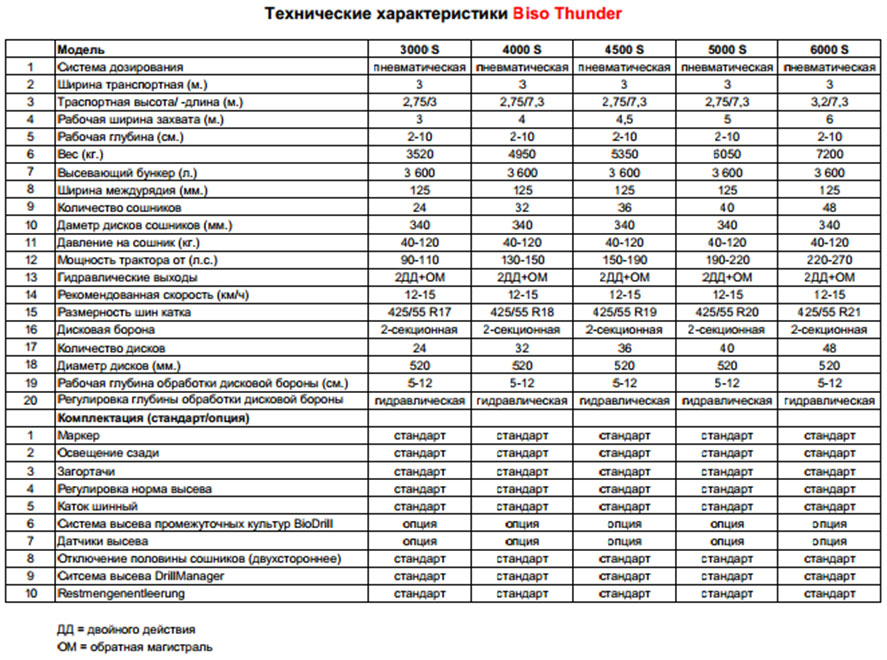 Технические характеристики Biso Thunder

| | Модель | 3000 S | 4000 S | 4500 S | 5000 S | 6000 S |
|---|---|---|---|---|---|---|
| 1 | Система дозирования | пневматическая | пневматическая | пневматическая | пневматическая | пневматическая |
| 2 | Ширина транспортная (м.) | 3 | 3 | 3 | 3 | 3 |
| 3 | Траспортная высота/ -длина (м.) | 2,75/3 | 2,75/7,3 | 2,75/7,3 | 2,75/7,3 | 3,2/7,3 |
| 4 | Рабочая ширина захвата (м.) | 3 | 4 | 4,5 | 5 | 6 |
| 5 | Рабочая глубина (см.) | 2-10 | 2-10 | 2-10 | 2-10 | 2-10 |
| 6 | Вес (кг.) | 3520 | 4950 | 5350 | 6050 | 7200 |
| 7 | Высевающий бункер (л.) | 3 600 | 3 600 | 3 600 | 3 600 | 3 600 |
| 8 | Ширина междурядия (мм.) | 125 | 125 | 125 | 125 | 125 |
| 9 | Количество сошников | 24 | 32 | 36 | 40 | 48 |
| 10 | Даметр дисков сошников (мм.) | 340 | 340 | 340 | 340 | 340 |
| 11 | Давление на сошник (кг.) | 40-120 | 40-120 | 40-120 | 40-120 | 40-120 |
| 12 | Мощность трактора от (л.с.) | 90-110 | 130-150 | 150-190 | 190-220 | 220-270 |
| 13 | Гидравлические выходы | 2ДД+ОМ | 2ДД+ОМ | 2ДД+ОМ | 2ДД+ОМ | 2ДД+ОМ |
| 14 | Рекомендованная скорость (км/ч) | 12-15 | 12-15 | 12-15 | 12-15 | 12-15 |
| 15 | Размерность шин катка | 425/55 R17 | 425/55 R18 | 425/55 R19 | 425/55 R20 | 425/55 R21 |
| 16 | Дисковая борона | 2-секционная | 2-секционная | 2-секционная | 2-секционная | 2-секционная |
| 17 | Количество дисков | 24 | 32 | 36 | 40 | 48 |
| 18 | Диаметр дисков (мм.) | 520 | 520 | 520 | 520 | 520 |
| 19 | Рабочая глубина обработки дисковой бороны (см.) | 5-12 | 5-12 | 5-12 | 5-12 | 5-12 |
| 20 | Регулировка глубины обработки дисковой бороны | гидравлическая | гидравлическая | гидравлическая | гидравлическая | гидравлическая |
| | Комплектация (стандарт/опция) | | | | | |
| 1 | Маркер | стандарт | стандарт | стандарт | стандарт | стандарт |
| 2 | Освещение сзади | стандарт | стандарт | стандарт | стандарт | стандарт |
| 3 | Загортачи | стандарт | стандарт | стандарт | стандарт | стандарт |
| 4 | Регулировка норма высева | стандарт | стандарт | стандарт | стандарт | стандарт |
| 5 | Каток шинный | стандарт | стандарт | стандарт | стандарт | стандарт |
| 6 | Система высева промежуточных культур BioDrill | опция | опция | опция | опция | опция |
| 7 | Датчики высева | опция | опция | опция | опция | опция |
| 8 | Отключение половины сошников (двухстороннее) | стандарт | стандарт | стандарт | стандарт | стандарт |
| 9 | Ситсема высева DrillManager | стандарт | стандарт | стандарт | стандарт | стандарт |
| 10 | Restmengenentleerung | стандарт | стандарт | стандарт | стандарт | стандарт |

ДД = двойного действия
ОМ = обратная магистраль